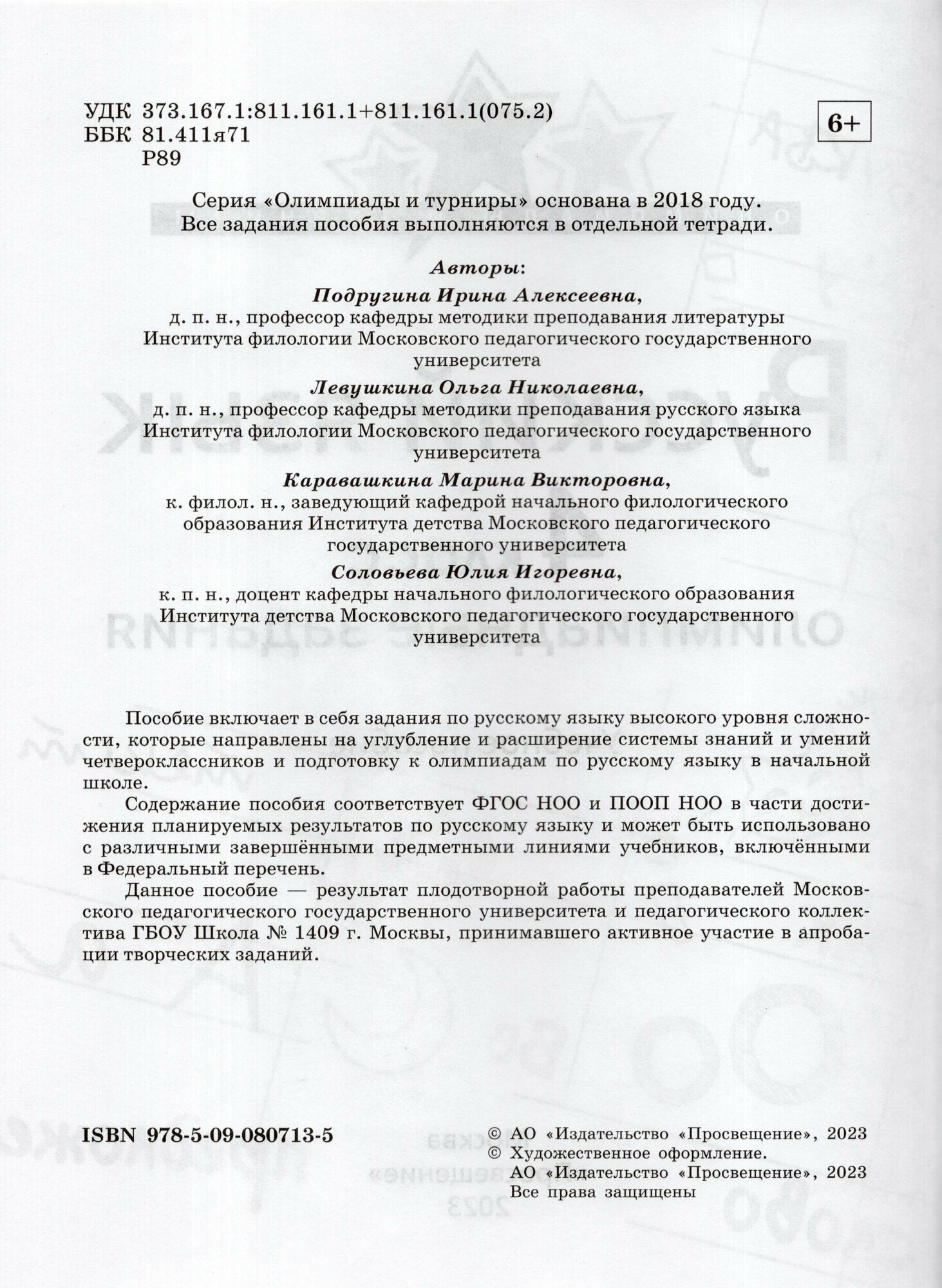 УДК 373.167.1:811.161.1+811.161.1(075.2)
ББК 81.411я71
Р89

6+

Серия «Олимпиады и турниры» основана в 2018 году.
Все задания пособия выполняются в отдельной тетради.

Авторы:

Подругина Ирина Алексеевна,
д. п. н., профессор кафедры методики преподавания литературы Института филологии Московского педагогического государственного университета

Левушкина Ольга Николаевна,
д. п. н., профессор кафедры методики преподавания русского языка Института филологии Московского педагогического государственного университета

Каравашкина Марина Викторовна,
к. филол. н., заведующий кафедрой начального филологического образования Института детства Московского педагогического государственного университета

Соловьева Юлия Игоревна,
к. п. н., доцент кафедры начального филологического образования Института детства Московского педагогического государственного университета

Пособие включает в себя задания по русскому языку высокого уровня сложности, которые направлены на углубление и расширение системы знаний и умений четвероклассников и подготовку к олимпиадам по русскому языку в начальной школе.

Содержание пособия соответствует ФГОС НОО и ПООП НОО в части достижения планируемых результатов по русскому языку и может быть использовано с различными завершёнными предметными линиями учебников, включёнными в Федеральный перечень.

Данное пособие — результат плодотворной работы преподавателей Московского педагогического государственного университета и педагогического коллектива ГБОУ Школа № 1409 г. Москвы, принимавшего активное участие в апробации творческих заданий.

ISBN 978-5-09-080713-5

© АО «Издательство «Просвещение», 2023
© Художественное оформление.
АО «Издательство «Просвещение», 2023
Все права защищены